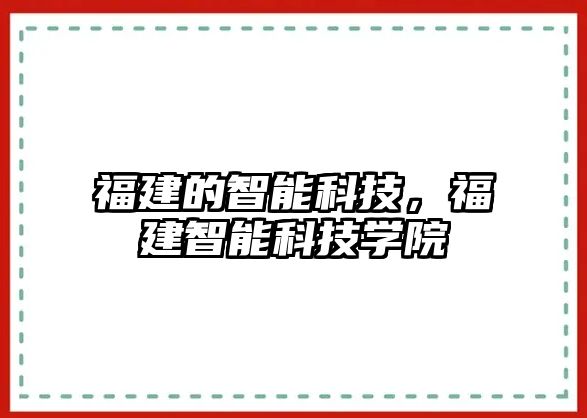 福建的智能科技，福建智能科技学院